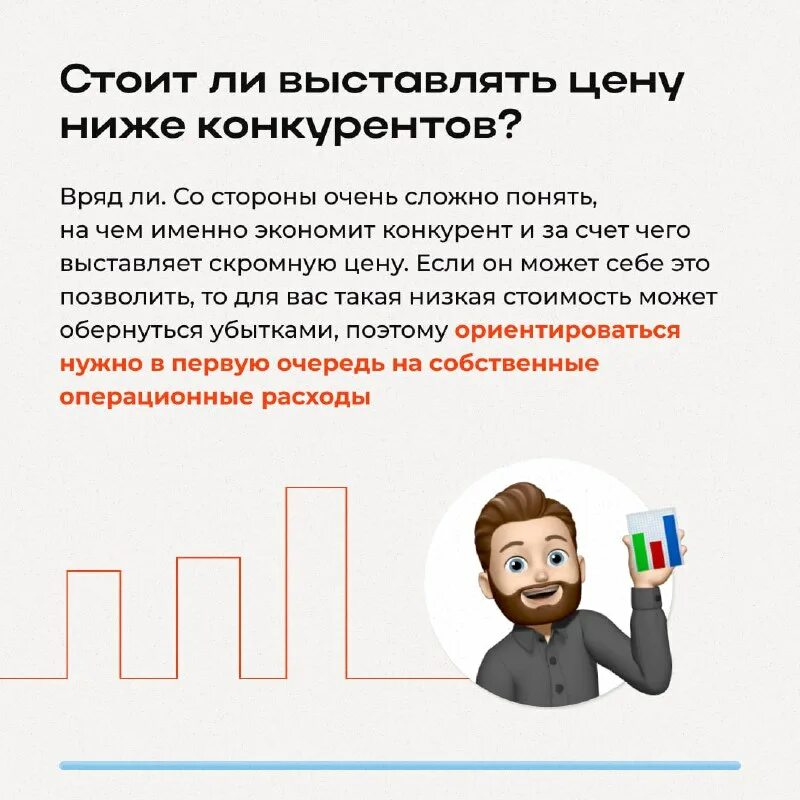 Стоит ли выставлять цену ниже конкурентов?

Вряд ли. Со стороны очень сложно понять, на чем именно экономит конкурент и за счет чего выставляет скромную цену. Если он может себе это позволить, то для вас такая низкая стоимость может обернуться убытками, поэтому ориентироваться нужно в первую очередь на собственные операционные расходы